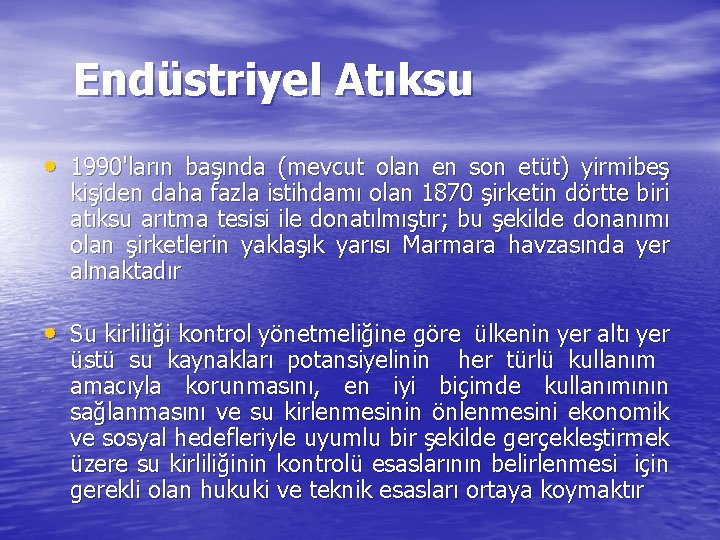 Endüstriyel Atıksu

• 1990'ların başında (mevcut olan en son etüt) yirmibeş kişiden daha fazla istihdamı olan 1870 şirketin dörtte biri atıksu arıtma tesisi ile donatılmıştır; bu şekilde donanımı olan şirketlerin yaklaşık yarısı Marmara havzasında yer almaktadır

• Su kirliliği kontrol yönetmeliğine göre ülkenin yer altı yer üstü su kaynakları potansiyelinin her türlü kullanım amacıyla korunmasını, en iyi biçimde kullanımının sağlanmasını ve su kirlenmesinin önlenmesini ekonomik ve sosyal hedefleriyle uyumlu bir şekilde gerçekleştirmek üzere su kirliliğinin kontrolü esaslarının belirlenmesi için gerekli olan hukuki ve teknik esasları ortaya koymaktır